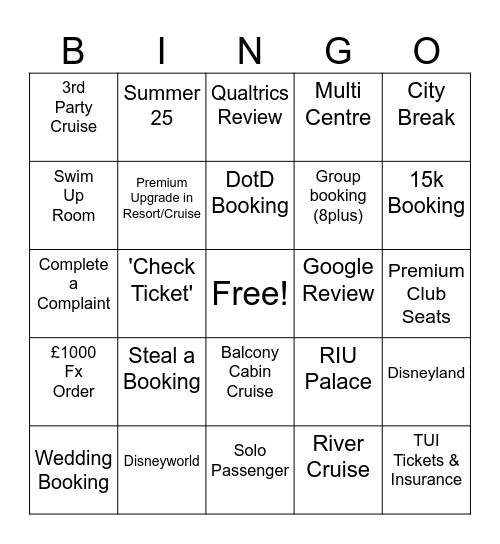 | B | I | N | G | O |
|---|---|---|---|---|
| 3rd Party Cruise | Summer 25 | Qualtrics Review | Multi Centre | City Break |
| Swim Up Room | Premium Upgrade in Resort/Cruise | DotD Booking | Group booking (8plus) | 15k Booking |
| Complete a Complaint | 'Check Ticket' | Free! | Google Review | Premium Club Seats |
| £1000 Fx Order | Steal a Booking | Balcony Cabin Cruise | RIU Palace | Disneyland |
| Wedding Booking | Disneyworld | Solo Passenger | River Cruise | TUI Tickets & Insurance |